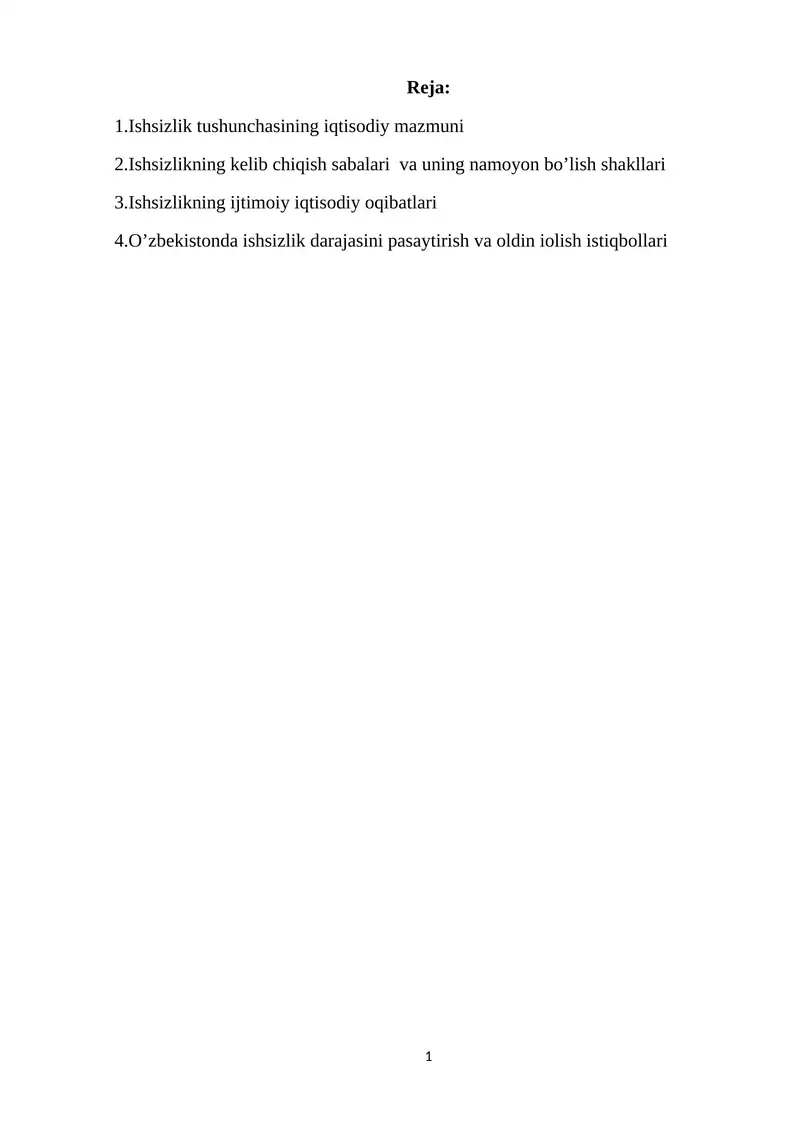 Reja:

1.Ishsizlik tushunchasining iqtisodiy mazmuni

2.Ishsizlikning kelib chiqish sabalari va uning namoyon bo'lish shakllari

3.Ishsizlikning ijtimoiy iqtisodiy oqibatlari

4.O'zbekistonda ishsizlik darajasini pasaytirish va oldin iolish istiqbollari

1